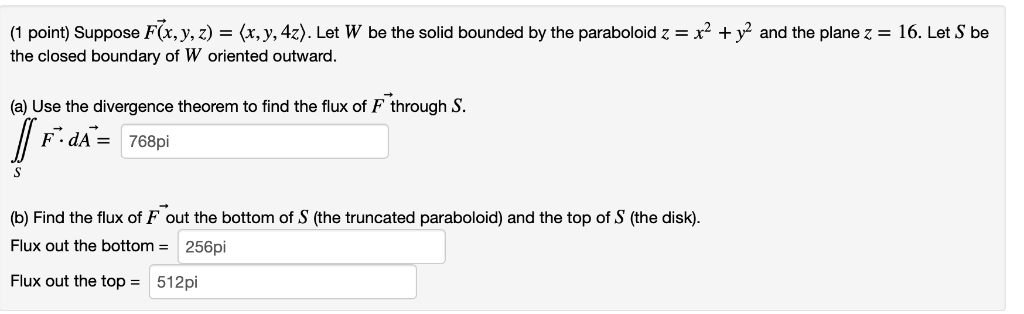 (1 point) Suppose $\vec{F}(x, y, z) = \langle x, y, 4z \rangle$. Let $W$ be the solid bounded by the paraboloid $z = x^2 + y^2$ and the plane $z = 16$. Let $S$ be the closed boundary of $W$ oriented outward.

(a) Use the divergence theorem to find the flux of $\vec{F}$ through $S$.

$\iint_S \vec{F} \cdot d\vec{A} =$ 768pi

(b) Find the flux of $\vec{F}$ out the bottom of $S$ (the truncated paraboloid) and the top of $S$ (the disk).

Flux out the bottom = 256pi

Flux out the top = 512pi